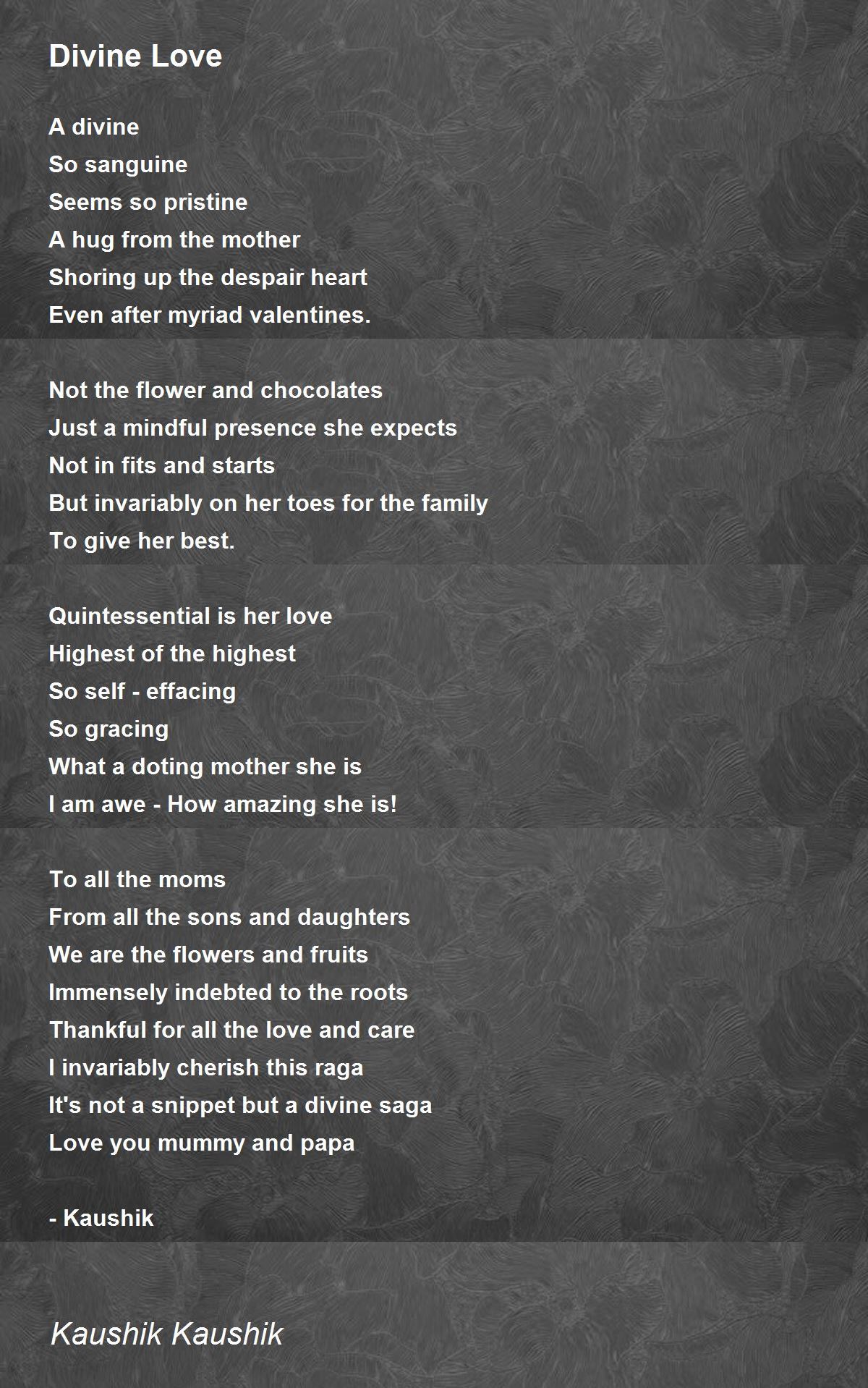 Divine Love

A divine
So sanguine
Seems so pristine
A hug from the mother
Shoring up the despair heart
Even after myriad valentines.

Not the flower and chocolates
Just a mindful presence she expects
Not in fits and starts
But invariably on her toes for the family
To give her best.

Quintessential is her love
Highest of the highest
So self - effacing
So gracing
What a doting mother she is
I am awe - How amazing she is!

To all the moms
From all the sons and daughters
We are the flowers and fruits
Immensely indebted to the roots
Thankful for all the love and care
I invariably cherish this raga
It's not a snippet but a divine saga
Love you mummy and papa

- Kaushik

Kaushik Kaushik